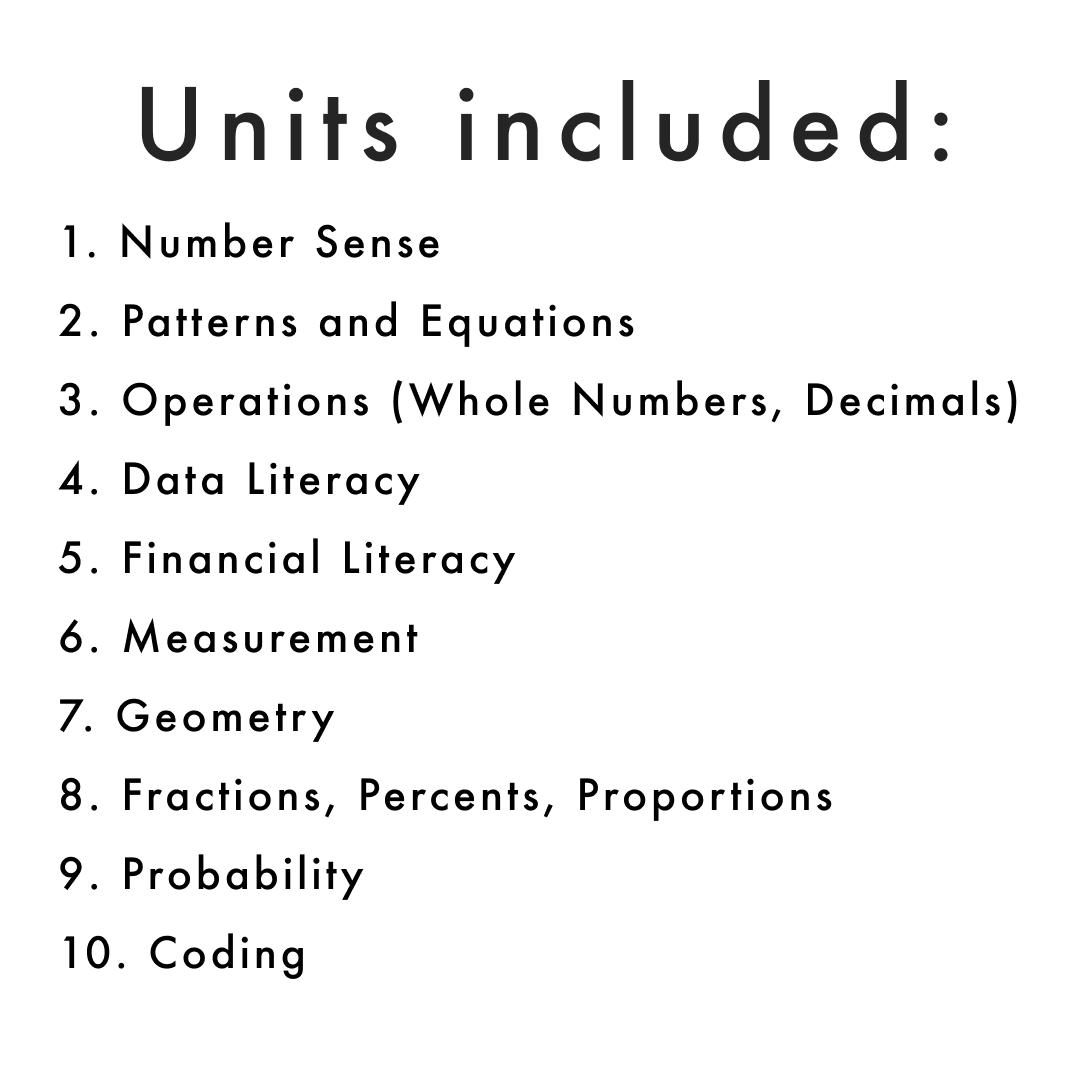 Units included:

1. Number Sense
2. Patterns and Equations
3. Operations (Whole Numbers, Decimals)
4. Data Literacy
5. Financial Literacy
6. Measurement
7. Geometry
8. Fractions, Percents, Proportions
9. Probability
10. Coding